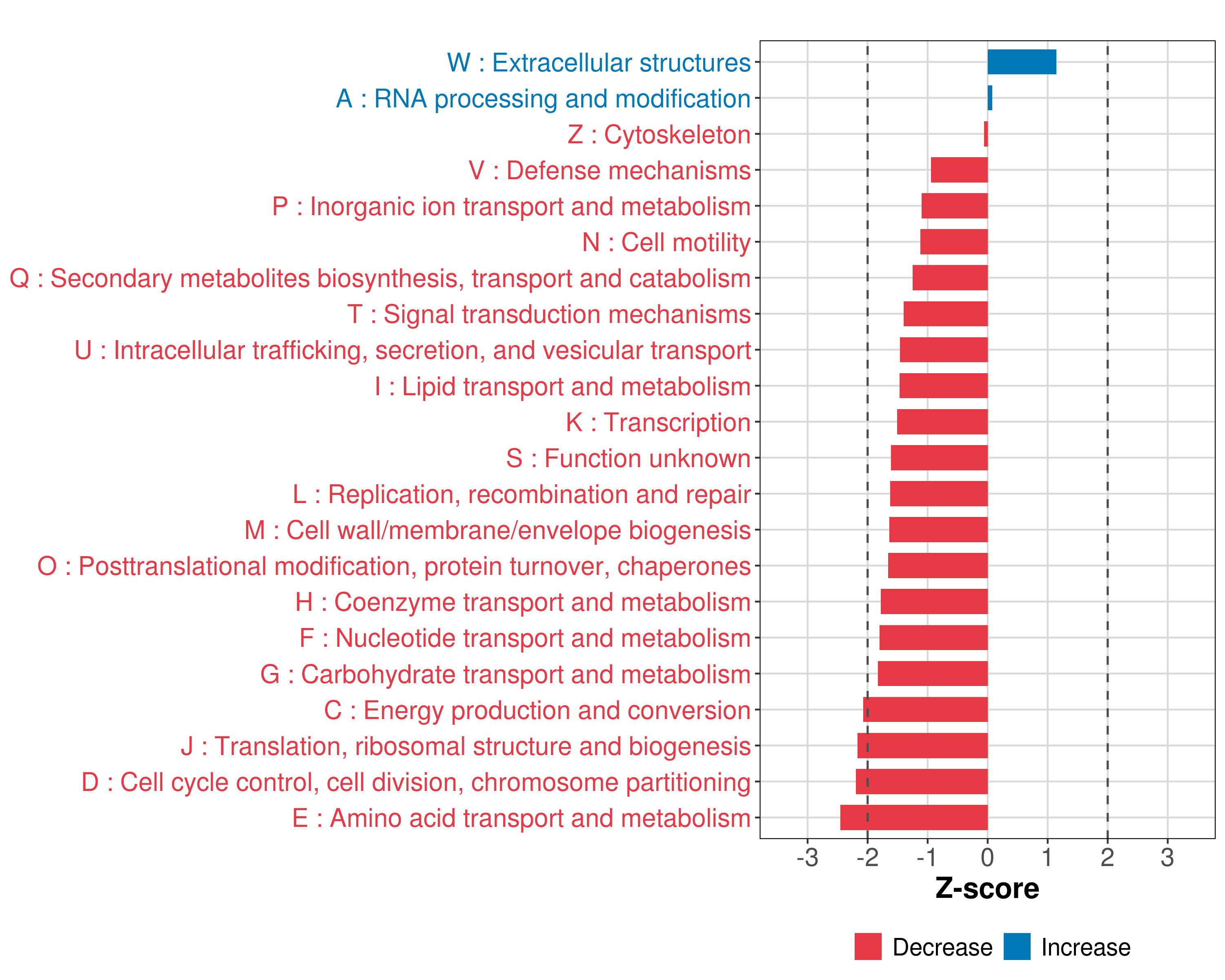 W : Extracellular structures
A : RNA processing and modification
Z : Cytoskeleton
V : Defense mechanisms
P : Inorganic ion transport and metabolism
N : Cell motility
Q : Secondary metabolites biosynthesis, transport and catabolism
T : Signal transduction mechanisms
U : Intracellular trafficking, secretion, and vesicular transport
I : Lipid transport and metabolism
K : Transcription
S : Function unknown
L : Replication, recombination and repair
M : Cell wall/membrane/envelope biogenesis
O : Posttranslational modification, protein turnover, chaperones
H : Coenzyme transport and metabolism
F : Nucleotide transport and metabolism
G : Carbohydrate transport and metabolism
C : Energy production and conversion
J : Translation, ribosomal structure and biogenesis
D : Cell cycle control, cell division, chromosome partitioning
E : Amino acid transport and metabolism

-3 -2 -1 0 1 2 3
Z-score

Decrease Increase